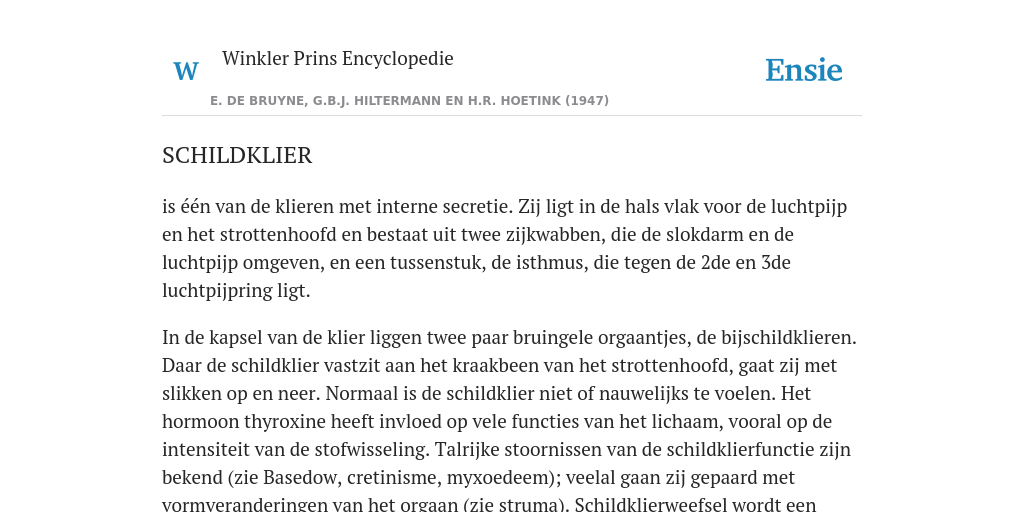 W

Winkler Prins Encyclopedie

Ensie

E. DE BRUYNE, G.B.J. HILTERMANN EN H.R. HOETINK (1947)

SCHILDKLIER

is één van de klieren met interne secretie. Zij ligt in de hals vlak voor de luchtpijp en het strottenhoofd en bestaat uit twee zijkwabben, die de slokdarm en de luchtpijp omgeven, en een tussenstuk, de isthmus, die tegen de 2de en 3de luchtpijpring ligt.

In de kapsel van de klier liggen twee paar bruingele orgaantjes, de bijschildklieren. Daar de schildklier vastzit aan het kraakbeen van het strottenhoofd, gaat zij met slikken op en neer. Normaal is de schildklier niet of nauwelijks te voelen. Het hormoon thyroxine heeft invloed op vele functies van het lichaam, vooral op de intensiteit van de stofwisseling. Talrijke stoornissen van de schildklierfunctie zijn bekend (zie Basedow, cretinisme, myxoedeem); veelal gaan zij gepaard met vormveranderingen van het orgaan (zie struma). Schildklierweefsel wordt een